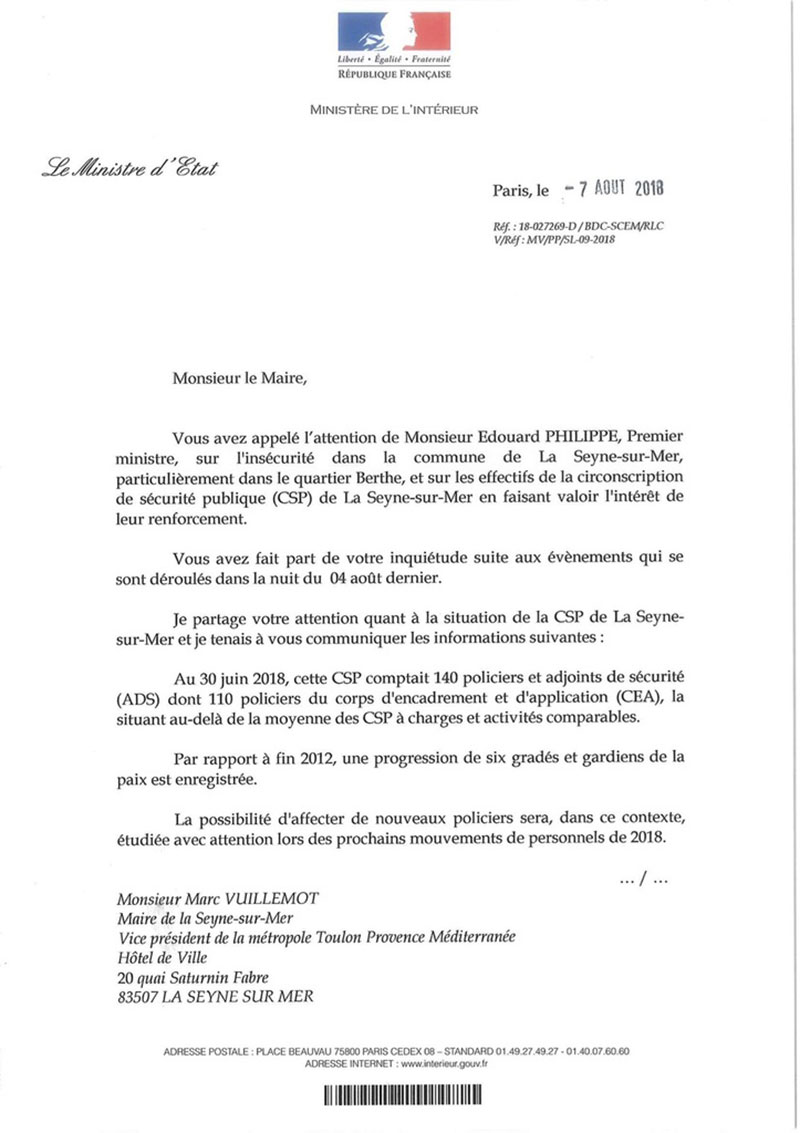 Liberté • Égalité • Fraternité
RÉPUBLIQUE FRANÇAISE

MINISTÈRE DE L'INTÉRIEUR

Le Ministre d'Etat

Paris, le - 7 AOUT 2018

Réf. : 18-027269-D / BDC-SCEM/RLC
V/Réf : MV/PP/SL-09-2018

Monsieur le Maire,

Vous avez appelé l'attention de Monsieur Edouard PHILIPPE, Premier ministre, sur l'insécurité dans la commune de La Seyne-sur-Mer, particulièrement dans le quartier Berthe, et sur les effectifs de la circonscription de sécurité publique (CSP) de La Seyne-sur-Mer en faisant valoir l'intérêt de leur renforcement.

Vous avez fait part de votre inquiétude suite aux évènements qui se sont déroulés dans la nuit du 04 août dernier.

Je partage votre attention quant à la situation de la CSP de La Seyne-sur-Mer et je tenais à vous communiquer les informations suivantes :

Au 30 juin 2018, cette CSP comptait 140 policiers et adjoints de sécurité (ADS) dont 110 policiers du corps d'encadrement et d'application (CEA), la situant au-delà de la moyenne des CSP à charges et activités comparables.

Par rapport à fin 2012, une progression de six gradés et gardiens de la paix est enregistrée.

La possibilité d'affecter de nouveaux policiers sera, dans ce contexte, étudiée avec attention lors des prochains mouvements de personnels de 2018.

... / ...

Monsieur Marc VUILLEMOT
Maire de la Seyne-sur-Mer
Vice président de la métropole Toulon Provence Méditerranée
Hôtel de Ville
20 quai Saturnin Fabre
83507 LA SEYNE SUR MER

ADRESSE POSTALE : PLACE BEAUVAU 75800 PARIS CEDEX 08 – STANDARD 01.49.27.49.27 - 01.40.07.60.60
ADRESSE INTERNET : www.interieur.gouv.fr